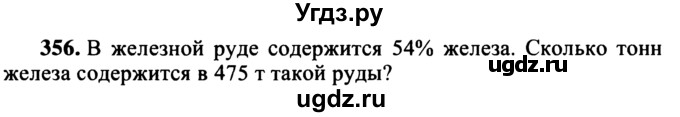 Угдз.ру

356. В железной руде содержится 54% железа. Сколько тонн железа содержится в 475 т такой руды?

ugdz.ru

ugdz.ru